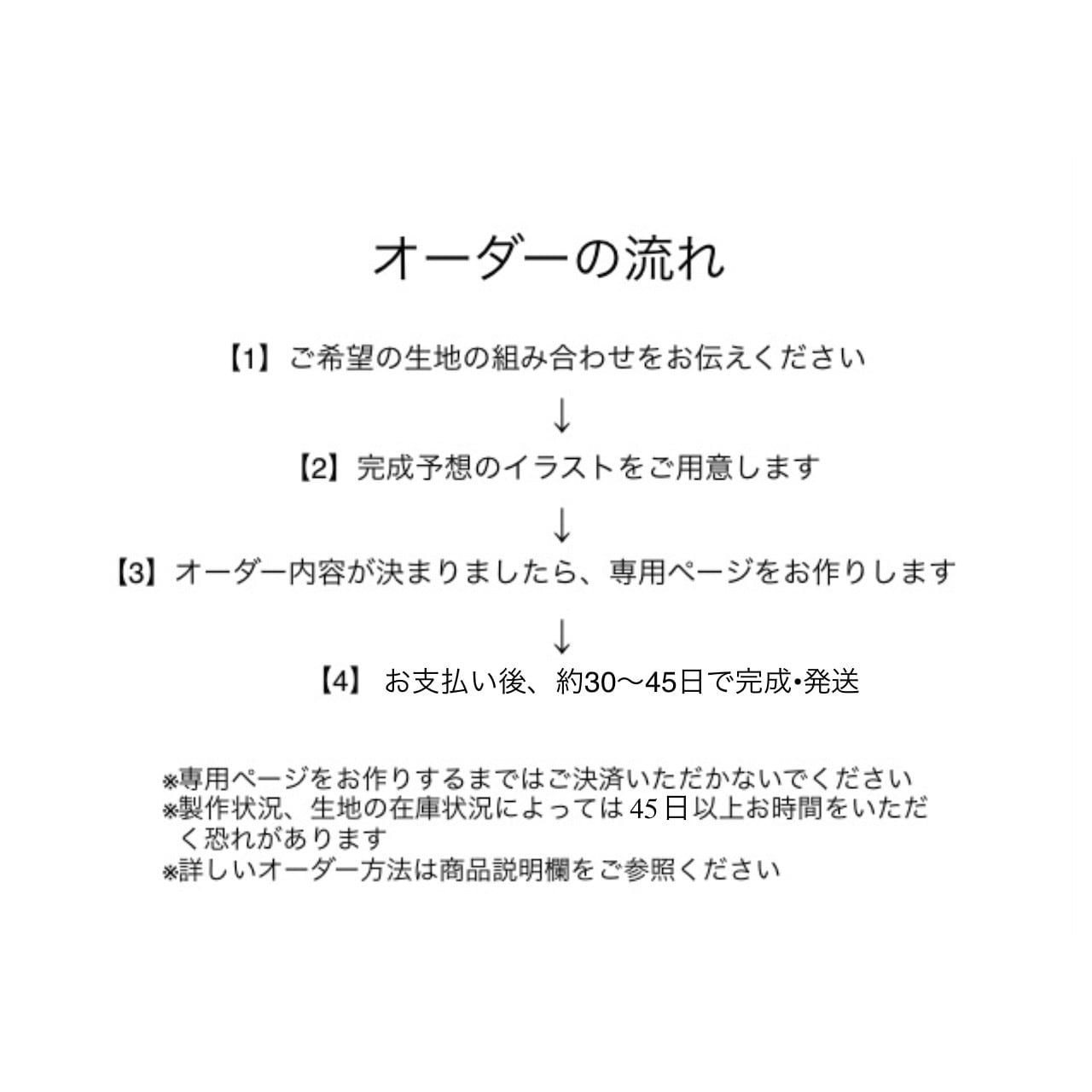 オーダーの流れ

【1】ご希望の生地の組み合わせをお伝えください

↓

【2】完成予想のイラストをご用意します

↓

【3】オーダー内容が決まりましたら、専用ページをお作りします

↓

【4】お支払い後、約30〜45日で完成•発送

※専用ページをお作りするまではご決済いただかないでください
※製作状況、生地の在庫状況によっては45日以上お時間をいただく恐れがあります
※詳しいオーダー方法は商品説明欄をご参照ください